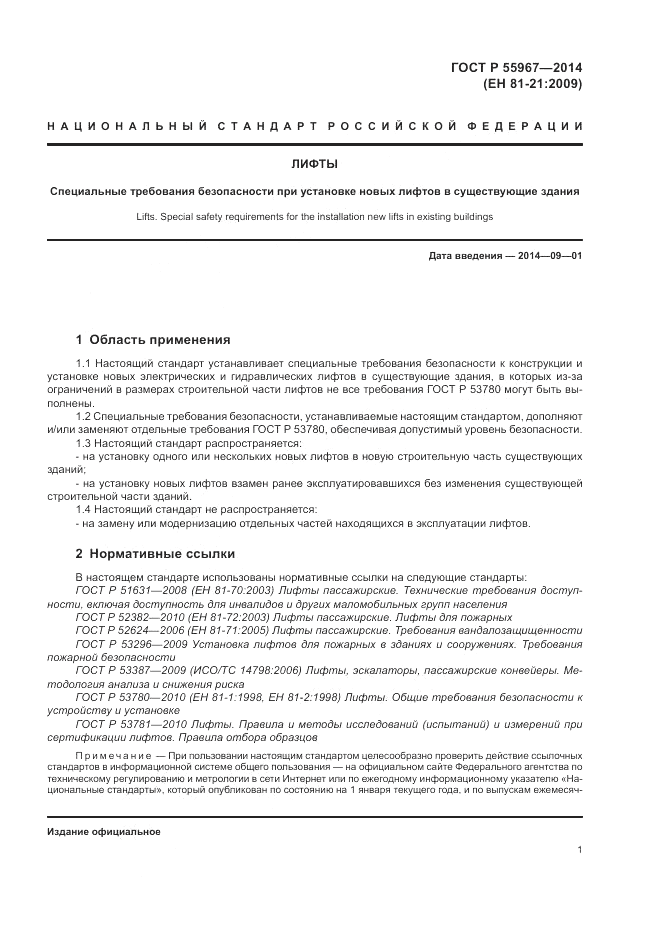 ГОСТ Р 55967—2014
(ЕН 81-21:2009)

НАЦИОНАЛЬНЫЙ СТАНДАРТ РОССИЙСКОЙ ФЕДЕРАЦИИ

ЛИФТЫ

Специальные требования безопасности при установке новых лифтов в существующие здания

Lifts. Special safety requirements for the installation new lifts in existing buildings

Дата введения — 2014—09—01

1 Область применения

1.1 Настоящий стандарт устанавливает специальные требования безопасности к конструкции и установке новых электрических и гидравлических лифтов в существующие здания, в которых из-за ограничений в размерах строительной части лифтов не все требования ГОСТ Р 53780 могут быть выполнены.

1.2 Специальные требования безопасности, устанавливаемые настоящим стандартом, дополняют и/или заменяют отдельные требования ГОСТ Р 53780, обеспечивая допустимый уровень безопасности.

1.3 Настоящий стандарт распространяется:
- на установку одного или нескольких новых лифтов в новую строительную часть существующих зданий;
- на установку новых лифтов взамен ранее эксплуатировавшихся без изменения существующей строительной части зданий.

1.4 Настоящий стандарт не распространяется:
- на замену или модернизацию отдельных частей находящихся в эксплуатации лифтов.

2 Нормативные ссылки

В настоящем стандарте использованы нормативные ссылки на следующие стандарты:
ГОСТ Р 51631—2008 (ЕН 81-70:2003) Лифты пассажирские. Технические требования доступности, включая доступность для инвалидов и других маломобильных групп населения
ГОСТ Р 52382—2010 (ЕН 81-72:2003) Лифты пассажирские. Лифты для пожарных
ГОСТ Р 52624—2006 (ЕН 81-71:2005) Лифты пассажирские. Требования вандалозащищенности
ГОСТ Р 53296—2009 Установка лифтов для пожарных в зданиях и сооружениях. Требования пожарной безопасности
ГОСТ Р 53387—2009 (ИСО/ТС 14798:2006) Лифты, эскалаторы, пассажирские конвейеры. Методология анализа и снижения риска
ГОСТ Р 53780—2010 (ЕН 81-1:1998, ЕН 81-2:1998) Лифты. Общие требования безопасности к устройству и установке
ГОСТ Р 53781—2010 Лифты. Правила и методы исследований (испытаний) и измерений при сертификации лифтов. Правила отбора образцов

Примечание — При пользовании настоящим стандартом целесообразно проверить действие ссылочных стандартов в информационной системе общего пользования — на официальном сайте Федерального агентства по техническому регулированию и метрологии в сети Интернет или по ежегодному информационному указателю «Национальные стандарты», который опубликован по состоянию на 1 января текущего года, и по выпускам ежемесяч-

Издание официальное

1